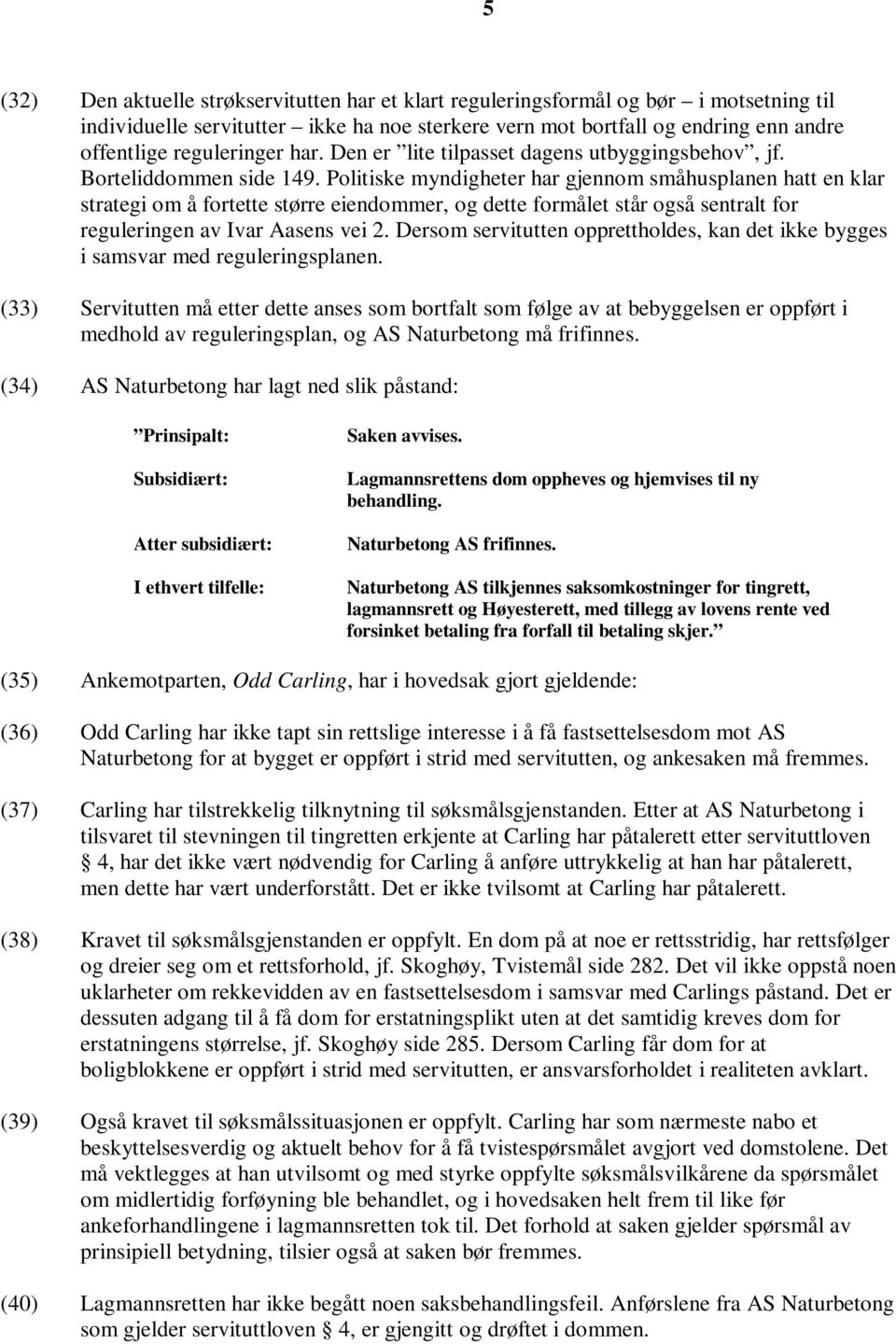 5

(32) Den aktuelle strøkservitutten har et klart reguleringsformål og bør – i motsetning til individuelle servitutter – ikke ha noe sterkere vern mot bortfall og endring enn andre offentlige reguleringer har. Den er ”lite tilpasset dagens utbyggingsbehov”, jf. Borteliddommen side 149. Politiske myndigheter har gjennom småhusplanen hatt en klar strategi om å fortette større eiendommer, og dette formålet står også sentralt for reguleringen av Ivar Aasens vei 2. Dersom servitutten opprettholdes, kan det ikke bygges i samsvar med reguleringsplanen.

(33) Servitutten må etter dette anses som bortfalt som følge av at bebyggelsen er oppført i medhold av reguleringsplan, og AS Naturbetong må frifinnes.

(34) AS Naturbetong har lagt ned slik påstand:

”Prinsipalt: Saken avvises.

Subsidiært: Lagmannsrettens dom oppheves og hjemvises til ny behandling.

Atter subsidiært: Naturbetong AS frifinnes.

I ethvert tilfelle: Naturbetong AS tilkjennes saksomkostninger for tingrett, lagmannsrett og Høyesterett, med tillegg av lovens rente ved forsinket betaling fra forfall til betaling skjer.”

(35) Ankemotparten, Odd Carling, har i hovedsak gjort gjeldende:

(36) Odd Carling har ikke tapt sin rettslige interesse i å få fastsettelsesdom mot AS Naturbetong for at bygget er oppført i strid med servitutten, og ankesaken må fremmes.

(37) Carling har tilstrekkelig tilknytning til søksmålsgjenstanden. Etter at AS Naturbetong i tilsvaret til stevningen til tingretten erkjente at Carling har påtalerett etter servituttloven § 4, har det ikke vært nødvendig for Carling å anføre uttrykkelig at han har påtalerett, men dette har vært underforstått. Det er ikke tvilsomt at Carling har påtalerett.

(38) Kravet til søksmålsgjenstanden er oppfylt. En dom på at noe er rettsstridig, har rettsfølger og dreier seg om et rettsforhold, jf. Skoghøy, Tvistemål side 282. Det vil ikke oppstå noen uklarheter om rekkevidden av en fastsettelsesdom i samsvar med Carlings påstand. Det er dessuten adgang til å få dom for erstatningsplikt uten at det samtidig kreves dom for erstatningens størrelse, jf. Skoghøy side 285. Dersom Carling får dom for at boligblokkene er oppført i strid med servitutten, er ansvarsforholdet i realiteten avklart.

(39) Også kravet til søksmålssituasjonen er oppfylt. Carling har som nærmeste nabo et beskyttelsesverdig og aktuelt behov for å få tvistespørsmålet avgjort ved domstolene. Det må vektlegges at han utvilsomt og med styrke oppfylte søksmålsvilkårene da spørsmålet om midlertidig forføyning ble behandlet, og i hovedsaken helt frem til like før ankeforhandlingene i lagmannsretten tok til. Det forhold at saken gjelder spørsmål av prinsipiell betydning, tilsier også at saken bør fremmes.

(40) Lagmannsretten har ikke begått noen saksbehandlingsfeil. Anførslene fra AS Naturbetong som gjelder servituttloven § 4, er gjengitt og drøftet i dommen.